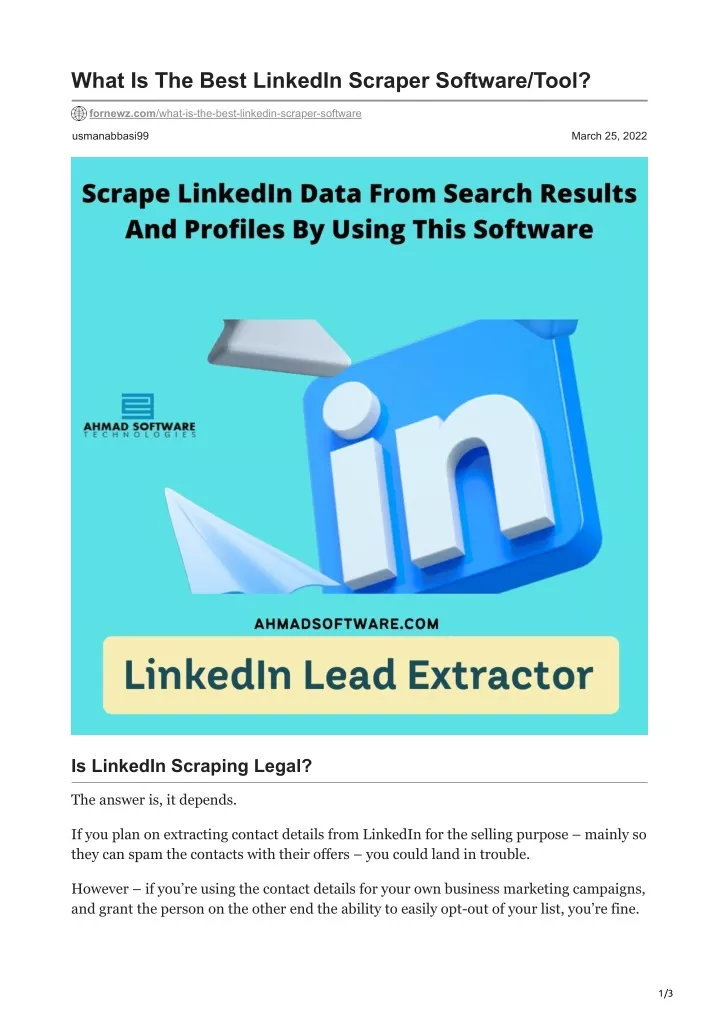 What Is The Best LinkedIn Scraper Software/Tool?

fornewz.com/what-is-the-best-linkedin-scraper-software

usmanabbasi99

March 25, 2022

Scrape LinkedIn Data From Search Results And Profiles By Using This Software

AHMAD SOFTWARE TECHNOLOGIES

in

AHMADSOFTWARE.COM

LinkedIn Lead Extractor

Is LinkedIn Scraping Legal?

The answer is, it depends.

If you plan on extracting contact details from LinkedIn for the selling purpose – mainly so they can spam the contacts with their offers – you could land in trouble.

However – if you're using the contact details for your own business marketing campaigns, and grant the person on the other end the ability to easily opt-out of your list, you're fine.

1/3